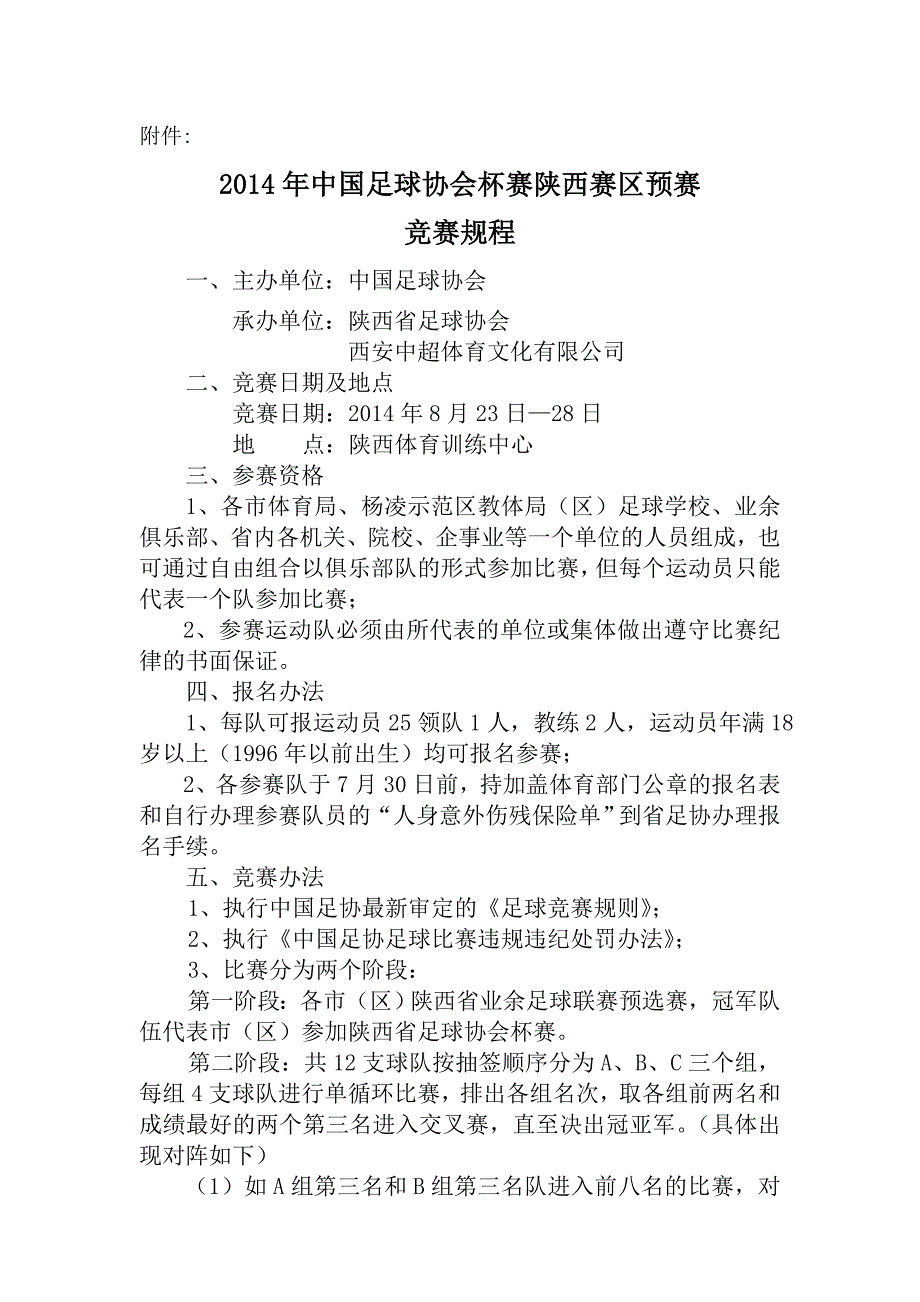 附件:

2014年中国足球协会杯赛陕西赛区预赛

竞赛规程

一、主办单位：中国足球协会

承办单位：陕西省足球协会

西安中超体育文化有限公司

二、竞赛日期及地点

竞赛日期：2014年8月23日—28日

地　　点：陕西体育训练中心

三、参赛资格

1、各市体育局、杨凌示范区教体局（区）足球学校、业余俱乐部、省内各机关、院校、企事业等一个单位的人员组成，也可通过自由组合以俱乐部队的形式参加比赛，但每个运动员只能代表一个队参加比赛；

2、参赛运动队必须由所代表的单位或集体做出遵守比赛纪律的书面保证。

四、报名办法

1、每队可报运动员25领队1人，教练2人，运动员年满18岁以上（1996年以前出生）均可报名参赛；

2、各参赛队于7月30日前，持加盖体育部门公章的报名表和自行办理参赛队员的“人身意外伤残保险单”到省足协办理报名手续。

五、竞赛办法

1、执行中国足协最新审定的《足球竞赛规则》；

2、执行《中国足协足球比赛违规违纪处罚办法》；

3、比赛分为两个阶段：

第一阶段：各市（区）陕西省业余足球联赛预选赛，冠军队伍代表市（区）参加陕西省足球协会杯赛。

第二阶段：共12支球队按抽签顺序分为A、B、C三个组，每组4支球队进行单循环比赛，排出各组名次，取各组前两名和成绩最好的两个第三名进入交叉赛，直至决出冠亚军。（具体出现对阵如下）

（1）如A组第三名和B组第三名队进入前八名的比赛，对